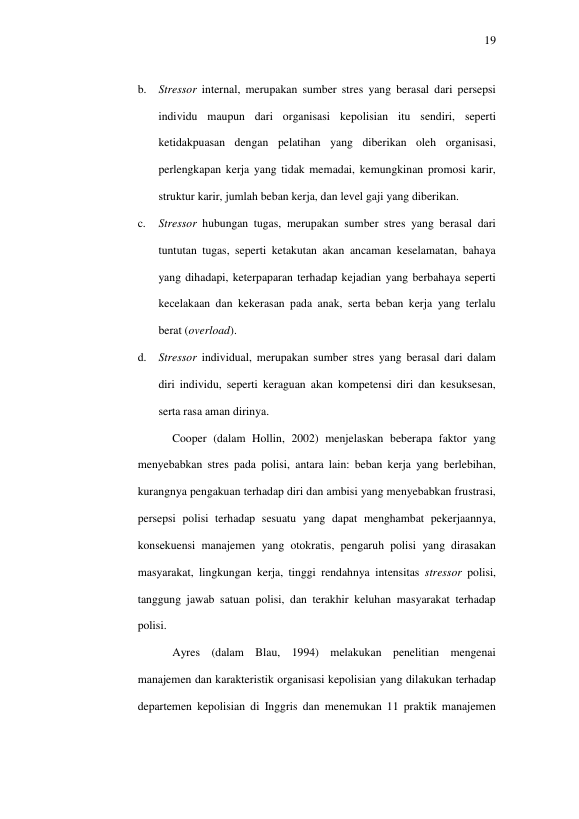 19

b. Stressor internal, merupakan sumber stres yang berasal dari persepsi individu maupun dari organisasi kepolisian itu sendiri, seperti ketidakpuasan dengan pelatihan yang diberikan oleh organisasi, perlengkapan kerja yang tidak memadai, kemungkinan promosi karir, struktur karir, jumlah beban kerja, dan level gaji yang diberikan.

c. Stressor hubungan tugas, merupakan sumber stres yang berasal dari tuntutan tugas, seperti ketakutan akan ancaman keselamatan, bahaya yang dihadapi, keterpaparan terhadap kejadian yang berbahaya seperti kecelakaan dan kekerasan pada anak, serta beban kerja yang terlalu berat (overload).

d. Stressor individual, merupakan sumber stres yang berasal dari dalam diri individu, seperti keraguan akan kompetensi diri dan kesuksesan, serta rasa aman dirinya.

Cooper (dalam Hollin, 2002) menjelaskan beberapa faktor yang menyebabkan stres pada polisi, antara lain: beban kerja yang berlebihan, kurangnya pengakuan terhadap diri dan ambisi yang menyebabkan frustrasi, persepsi polisi terhadap sesuatu yang dapat menghambat pekerjaannya, konsekuensi manajemen yang otokratis, pengaruh polisi yang dirasakan masyarakat, lingkungan kerja, tinggi rendahnya intensitas stressor polisi, tanggung jawab satuan polisi, dan terakhir keluhan masyarakat terhadap polisi.

Ayres (dalam Blau, 1994) melakukan penelitian mengenai manajemen dan karakteristik organisasi kepolisian yang dilakukan terhadap departemen kepolisian di Inggris dan menemukan 11 praktik manajemen